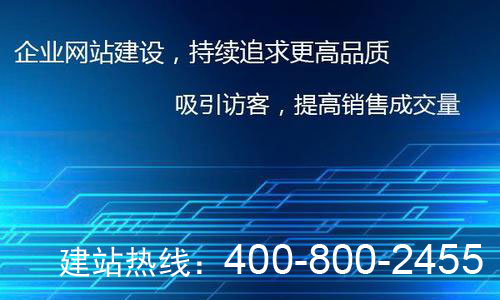 企业网站建设，持续追求更高品质

吸引访客，提高销售成交量

建站热线：400-800-2455